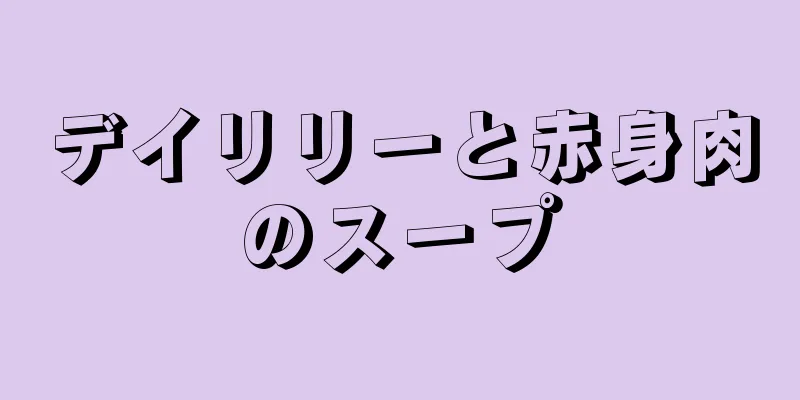 デイリリーと赤身肉のスープ